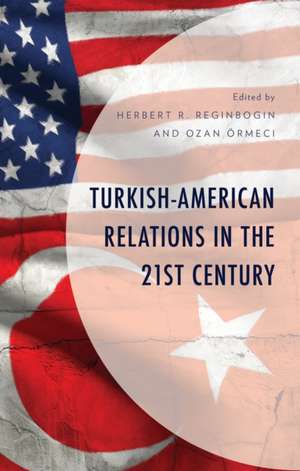 Edited by
HERBERT R. REGINBOGIN
AND OZAN ÖRMECI

TURKISH-AMERICAN RELATIONS IN THE 21ST CENTURY